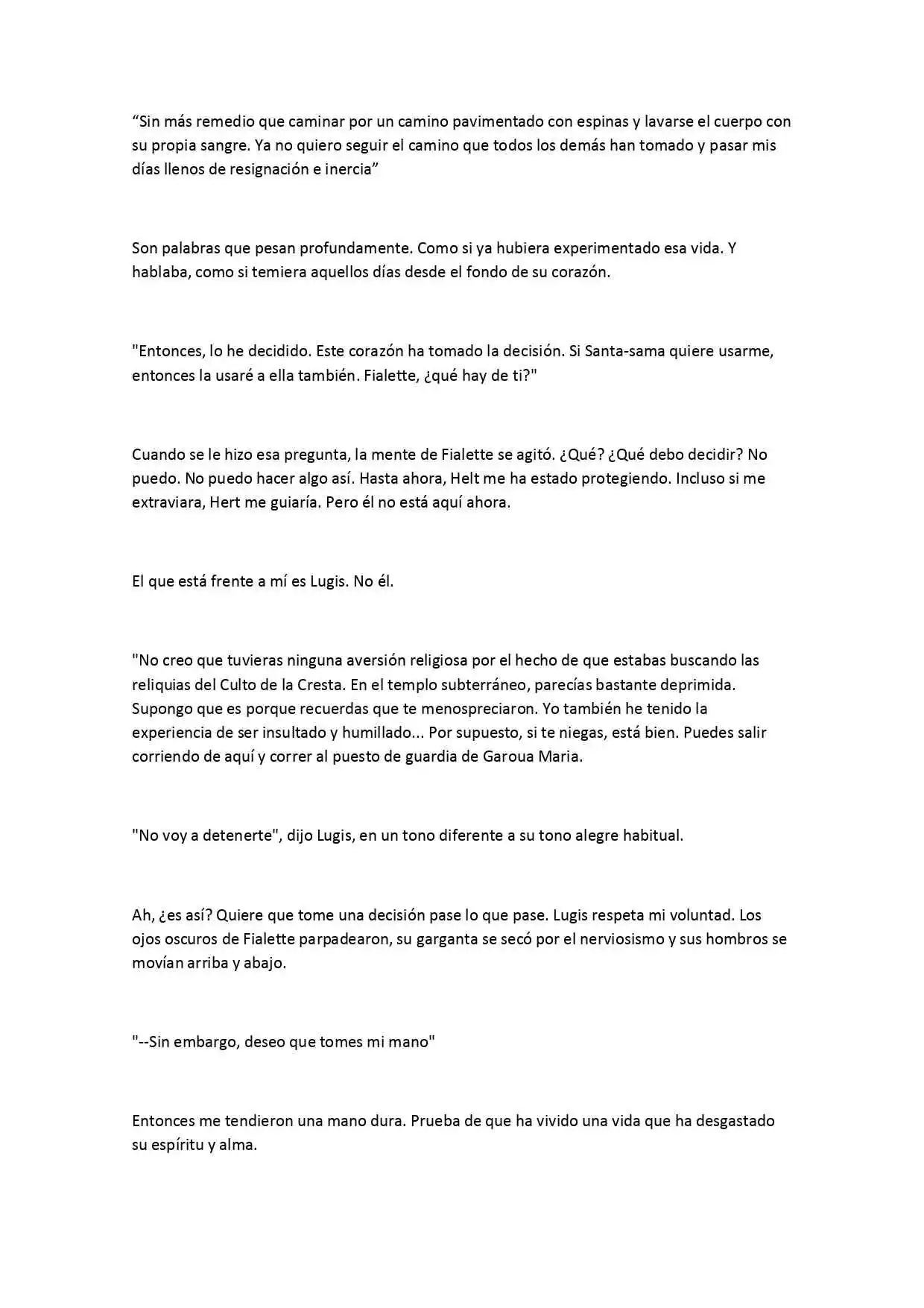 "Sin más remedio que caminar por un camino pavimentado con espinas y lavarse el cuerpo con su propia sangre. Ya no quiero seguir el camino que todos los demás han tomado y pasar mis días llenos de resignación e inercia"

Son palabras que pesan profundamente. Como si ya hubiera experimentado esa vida. Y hablaba, como si temiera aquellos días desde el fondo de su corazón.

"Entonces, lo he decidido. Este corazón ha tomado la decisión. Si Santa-sama quiere usarme, entonces la usaré a ella también. Fialette, ¿qué hay de ti?"

Cuando se le hizo esa pregunta, la mente de Fialette se agitó. ¿Qué? ¿Qué debo decidir? No puedo. No puedo hacer algo así. Hasta ahora, Helt me ha estado protegiendo. Incluso si me extraviara, Hert me guiaría. Pero él no está aquí ahora.

El que está frente a mí es Lugis. No él.

"No creo que tuvieras ninguna aversión religiosa por el hecho de que estabas buscando las reliquias del Culto de la Cresta. En el templo subterráneo, parecías bastante deprimida. Supongo que es porque recuerdas que te menospreciaron. Yo también he tenido la experiencia de ser insultado y humillado... Por supuesto, si te niegas, está bien. Puedes salir corriendo de aquí y correr al puesto de guardia de Garoua Maria.

"No voy a detenerte", dijo Lugis, en un tono diferente a su tono alegre habitual.

Ah, ¿es así? Quiere que tome una decisión pase lo que pase. Lugis respeta mi voluntad. Los ojos oscuros de Fialette parpadearon, su garganta se secó por el nerviosismo y sus hombros se movían arriba y abajo.

"--Sin embargo, deseo que tomes mi mano"

Entonces me tendieron una mano dura. Prueba de que ha vivido una vida que ha desgastado su espíritu y alma.